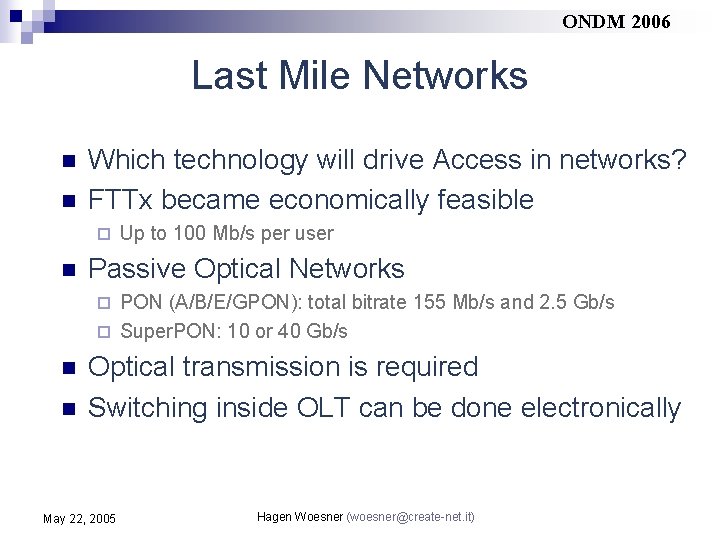 ONDM 2006

Last Mile Networks

Which technology will drive Access in networks?

FTTx became economically feasible

Up to 100 Mb/s per user

Passive Optical Networks

PON (A/B/E/GPON): total bitrate 155 Mb/s and 2.5 Gb/s

SuperPON: 10 or 40 Gb/s

Optical transmission is required

Switching inside OLT can be done electronically

May 22, 2005

Hagen Woesner (woesner@create-net.it)